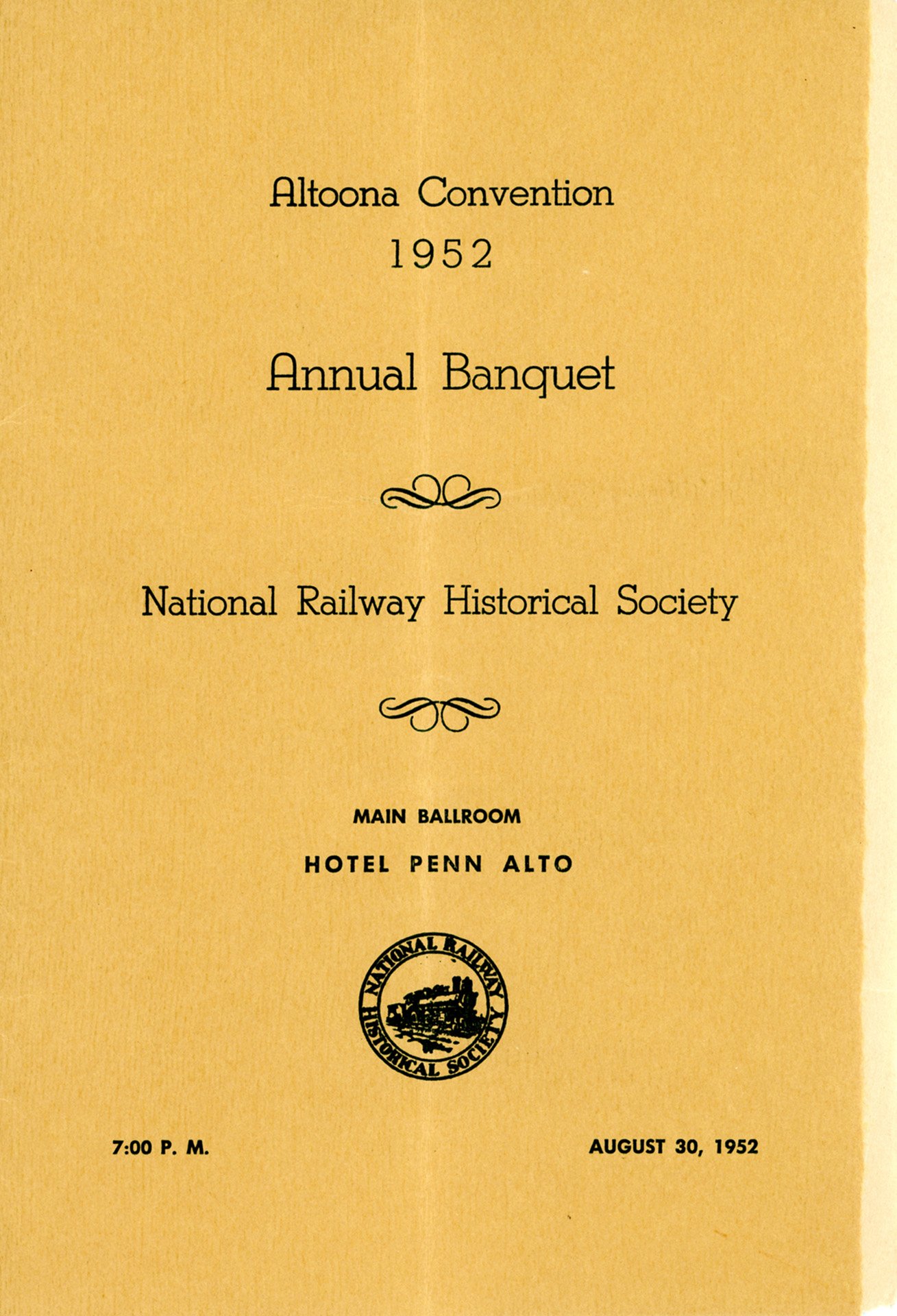 Altoona Convention
1952

Annual Banquet

National Railway Historical Society

MAIN BALLROOM

HOTEL PENN ALTO

NATIONAL RAILWAY HISTORICAL SOCIETY

7:00 P. M.

AUGUST 30, 1952